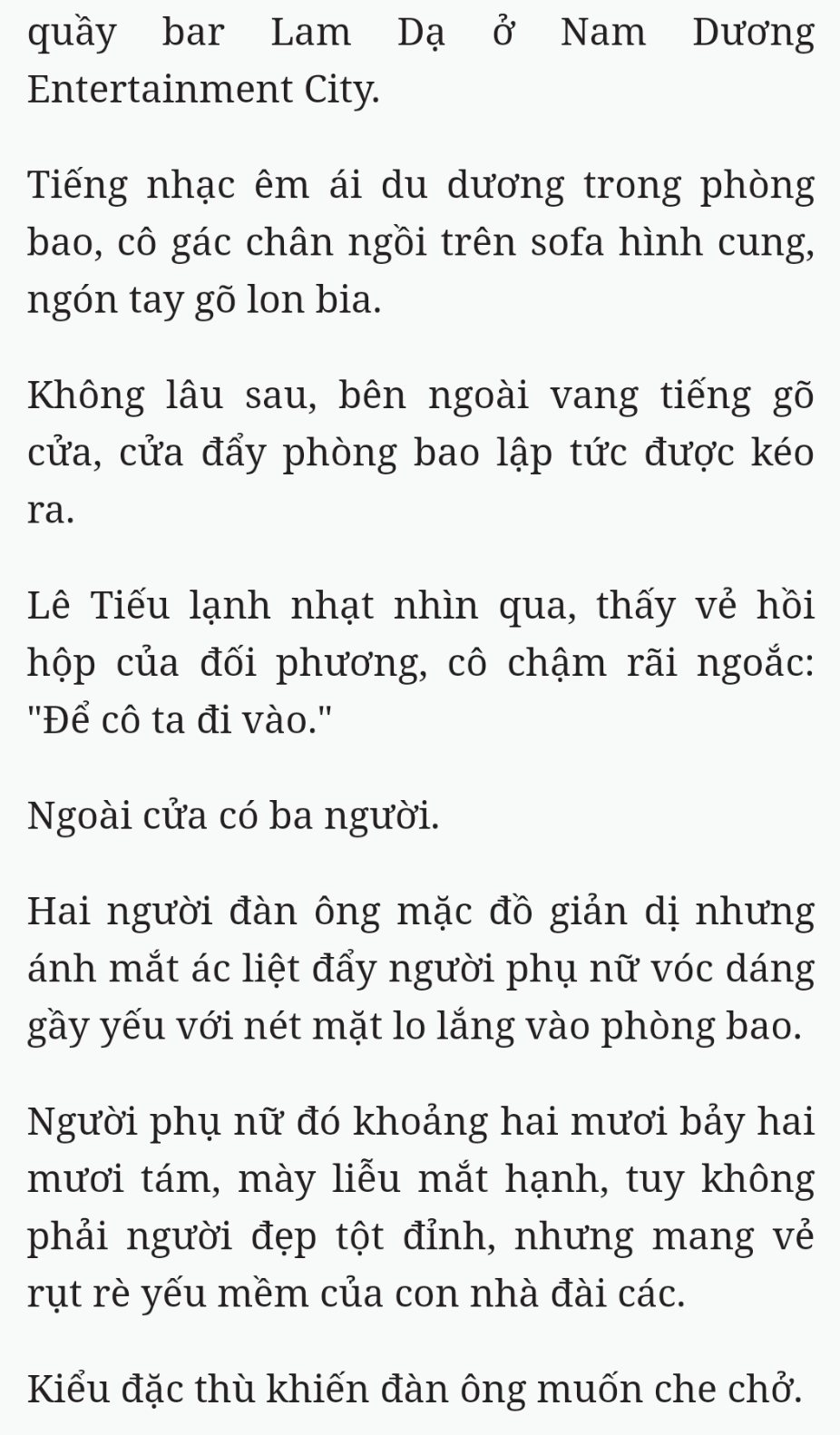 quầy bar Lam Dạ ở Nam Dương Entertainment City.

Tiếng nhạc êm ái du dương trong phòng bao, cô gác chân ngồi trên sofa hình cung, ngón tay gõ lon bia.

Không lâu sau, bên ngoài vang tiếng gõ cửa, cửa đẩy phòng bao lập tức được kéo ra.

Lê Tiếu lạnh nhạt nhìn qua, thấy vẻ hồi hộp của đối phương, cô chậm rãi ngoắc: "Để cô ta đi vào."

Ngoài cửa có ba người.

Hai người đàn ông mặc đồ giản dị nhưng ánh mắt ác liệt đẩy người phụ nữ vóc dáng gầy yếu với nét mặt lo lắng vào phòng bao.

Người phụ nữ đó khoảng hai mươi bảy hai mươi tám, mày liễu mắt hạnh, tuy không phải người đẹp tột đỉnh, nhưng mang vẻ rụt rè yếu mềm của con nhà đài các.

Kiểu đặc thù khiến đàn ông muốn che chở.